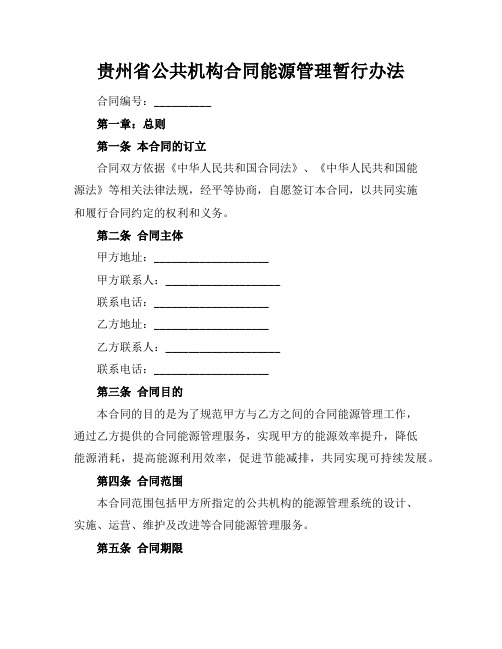 贵州省公共机构合同能源管理暂行办法

合同编号：__________

第一章：总则

第一条 本合同的订立

合同双方依据《中华人民共和国合同法》、《中华人民共和国能源法》等相关法律法规，经平等协商，自愿签订本合同，以共同实施和履行合同约定的权利和义务。

第二条 合同主体

甲方地址：____________________

甲方联系人：____________________

联系电话：____________________

乙方地址：____________________

乙方联系人：____________________

联系电话：____________________

第三条 合同目的

本合同的目的是为了规范甲方与乙方之间的合同能源管理工作，通过乙方提供的合同能源管理服务，实现甲方的能源效率提升，降低能源消耗，提高能源利用效率，促进节能减排，共同实现可持续发展。

第四条 合同范围

本合同范围包括甲方所指定的公共机构的能源管理系统的设计、实施、运营、维护及改进等合同能源管理服务。

第五条 合同期限